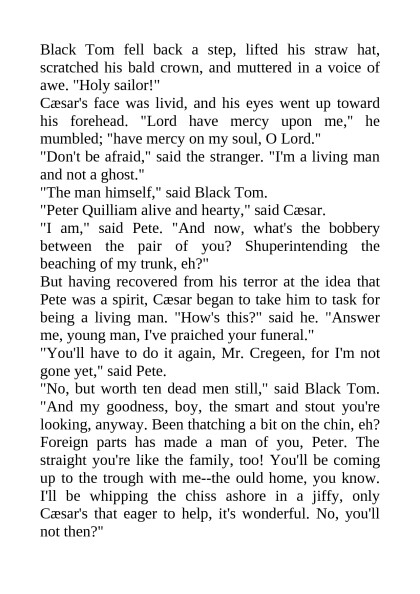 Black Tom fell back a step, lifted his straw hat, scratched his bald crown, and muttered in a voice of awe. "Holy sailor!"
Cæsar's face was livid, and his eyes went up toward his forehead. "Lord have mercy upon me," he mumbled; "have mercy on my soul, O Lord."
"Don't be afraid," said the stranger. "I'm a living man and not a ghost."
"The man himself," said Black Tom.
"Peter Quilliam alive and hearty," said Cæsar.
"I am," said Pete. "And now, what's the bobbery between the pair of you? Shuperintending the beaching of my trunk, eh?"
But having recovered from his terror at the idea that Pete was a spirit, Cæsar began to take him to task for being a living man. "How's this?" said he. "Answer me, young man, I've praiched your funeral."
"You'll have to do it again, Mr. Cregeen, for I'm not gone yet," said Pete.
"No, but worth ten dead men still," said Black Tom. "And my goodness, boy, the smart and stout you're looking, anyway. Been thatching a bit on the chin, eh? Foreign parts has made a man of you, Peter. The straight you're like the family, too! You'll be coming up to the trough with me--the ould home, you know. I'll be whipping the chiss ashore in a jiffy, only Cæsar's that eager to help, it's wonderful. No, you'll not then?"